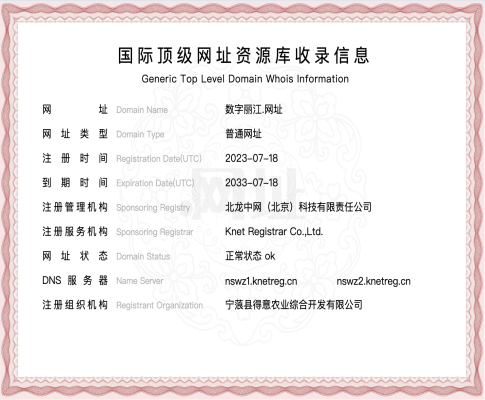 国际顶级网址资源库收录信息
Generic Top Level Domain Whois Information

网址 Domain Name 数字丽江.网址

网址类型 Domain Type 普通网址

注册时间 Registration Date(UTC) 2023-07-18

到期时间 Expiration Date(UTC) 2033-07-18

注册管理机构 Sponsoring Registry 北龙中网（北京）科技有限责任公司

注册服务机构 Sponsoring Registrar Knet Registrar Co.,Ltd.

网址状态 Domain Status 正常状态 ok

DNS服务器 Name Server nswz1.knetreg.cn nswz2.knetreg.cn

注册组织机构 Registrant Organization 宁蒗县得意农业综合开发有限公司

.网址